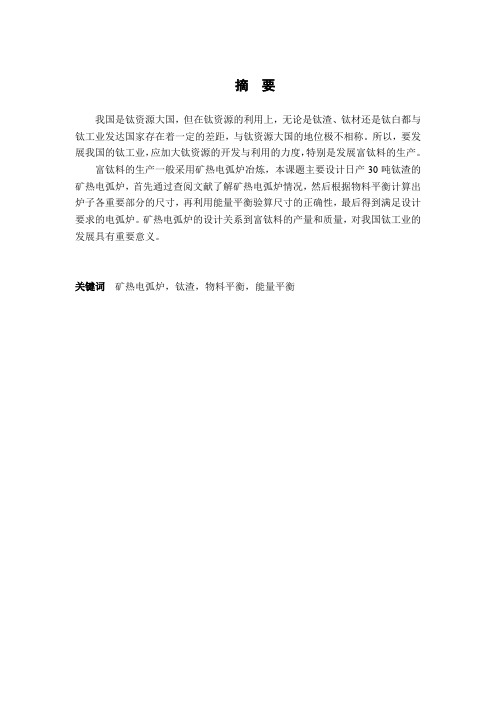 摘　要

我国是钛资源大国，但在钛资源的利用上，无论是钛渣、钛材还是钛白都与钛工业发达国家存在着一定的差距，与钛资源大国的地位极不相称。所以，要发展我国的钛工业，应加大钛资源的开发与利用的力度，特别是发展富钛料的生产。

富钛料的生产一般采用矿热电弧炉冶炼，本课题主要设计日产 30 吨钛渣的矿热电弧炉，首先通过查阅文献了解矿热电弧炉情况，然后根据物料平衡计算出炉子各重要部分的尺寸，再利用能量平衡验算尺寸的正确性，最后得到满足设计要求的电弧炉。矿热电弧炉的设计关系到富钛料的产量和质量，对我国钛工业的发展具有重要意义。

关键词　矿热电弧炉，钛渣，物料平衡，能量平衡